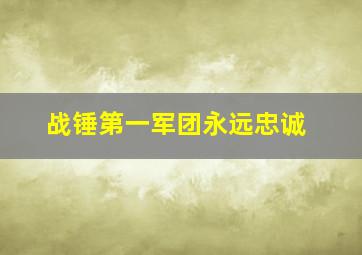 战锤第一军团永远忠诚